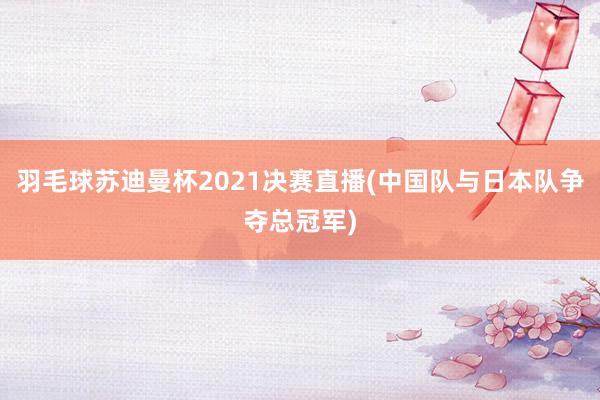 羽毛球苏迪曼杯2021决赛直播(中国队与日本队争夺总冠军)